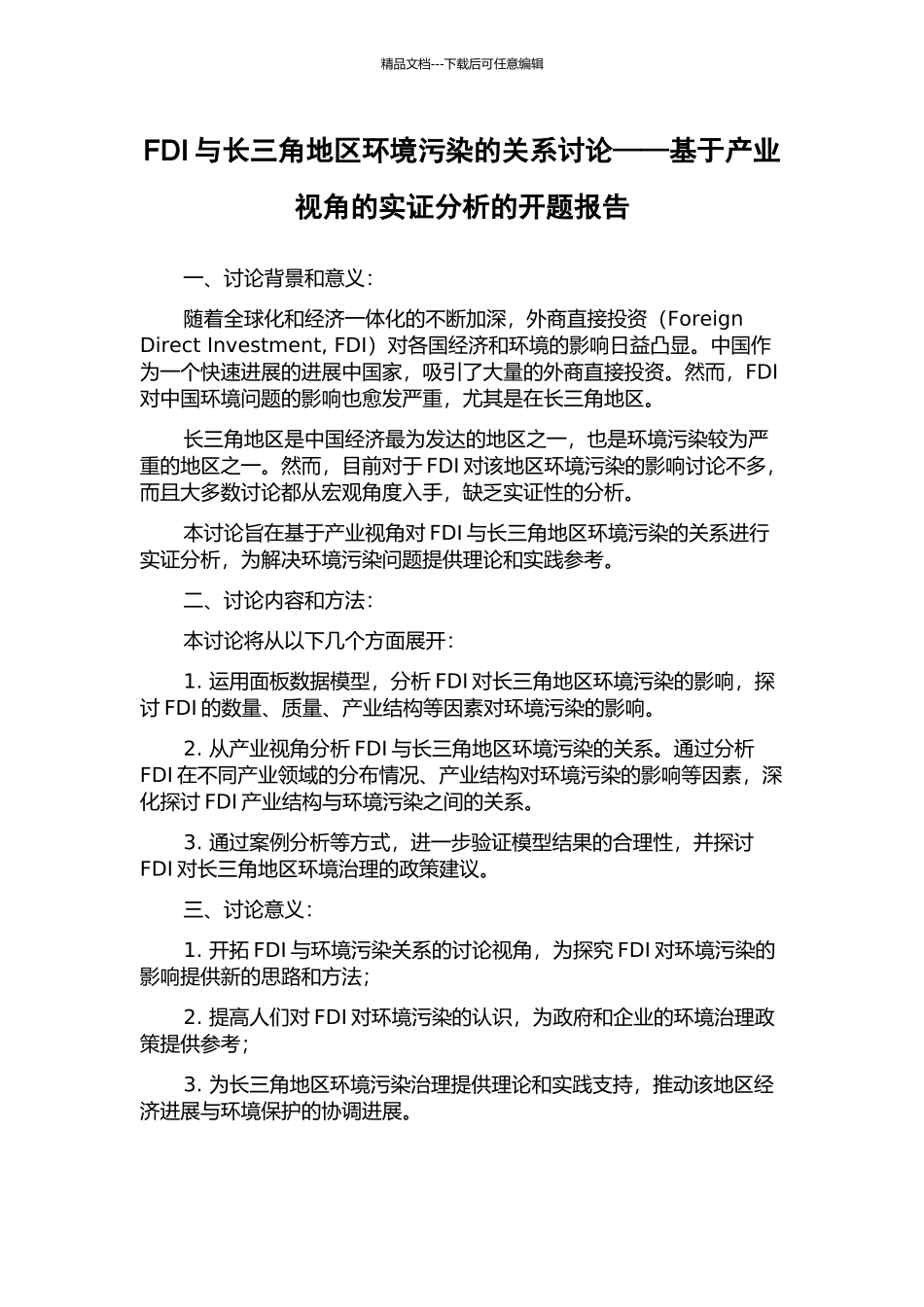 精品文档---下载后可任意编辑

FDI 与长三角地区环境污染的关系讨论——基于产业视角的实证分析的开题报告

一、讨论背景和意义：

随着全球化和经济一体化的不断加深，外商直接投资（Foreign Direct Investment, FDI）对各国经济和环境的影响日益凸显。中国作为一个快速进展的进展中国家，吸引了大量的外商直接投资。然而，FDI 对中国环境问题的影响也愈发严重，尤其是在长三角地区。

长三角地区是中国经济最为发达的地区之一，也是环境污染较为严重的地区之一。然而，目前对于 FDI 对该地区环境污染的影响讨论不多，而且大多数讨论都从宏观角度入手，缺乏实证性的分析。

本讨论旨在基于产业视角对 FDI 与长三角地区环境污染的关系进行实证分析，为解决环境污染问题提供理论和实践参考。

二、讨论内容和方法：

本讨论将从以下几个方面展开：

1. 运用面板数据模型，分析 FDI 对长三角地区环境污染的影响，探讨 FDI 的数量、质量、产业结构等因素对环境污染的影响。

2. 从产业视角分析 FDI 与长三角地区环境污染的关系。通过分析 FDI 在不同产业领域的分布情况、产业结构对环境污染的影响等因素，深化探讨 FDI 产业结构与环境污染之间的关系。

3. 通过案例分析等方式，进一步验证模型结果的合理性，并探讨 FDI 对长三角地区环境治理的政策建议。

三、讨论意义：

1. 开拓 FDI 与环境污染关系的讨论视角，为探究 FDI 对环境污染的影响提供新的思路和方法；

2. 提高人们对 FDI 对环境污染的认识，为政府和企业的环境治理政策提供参考；

3. 为长三角地区环境污染治理提供理论和实践支持，推动该地区经济进展与环境保护的协调进展。